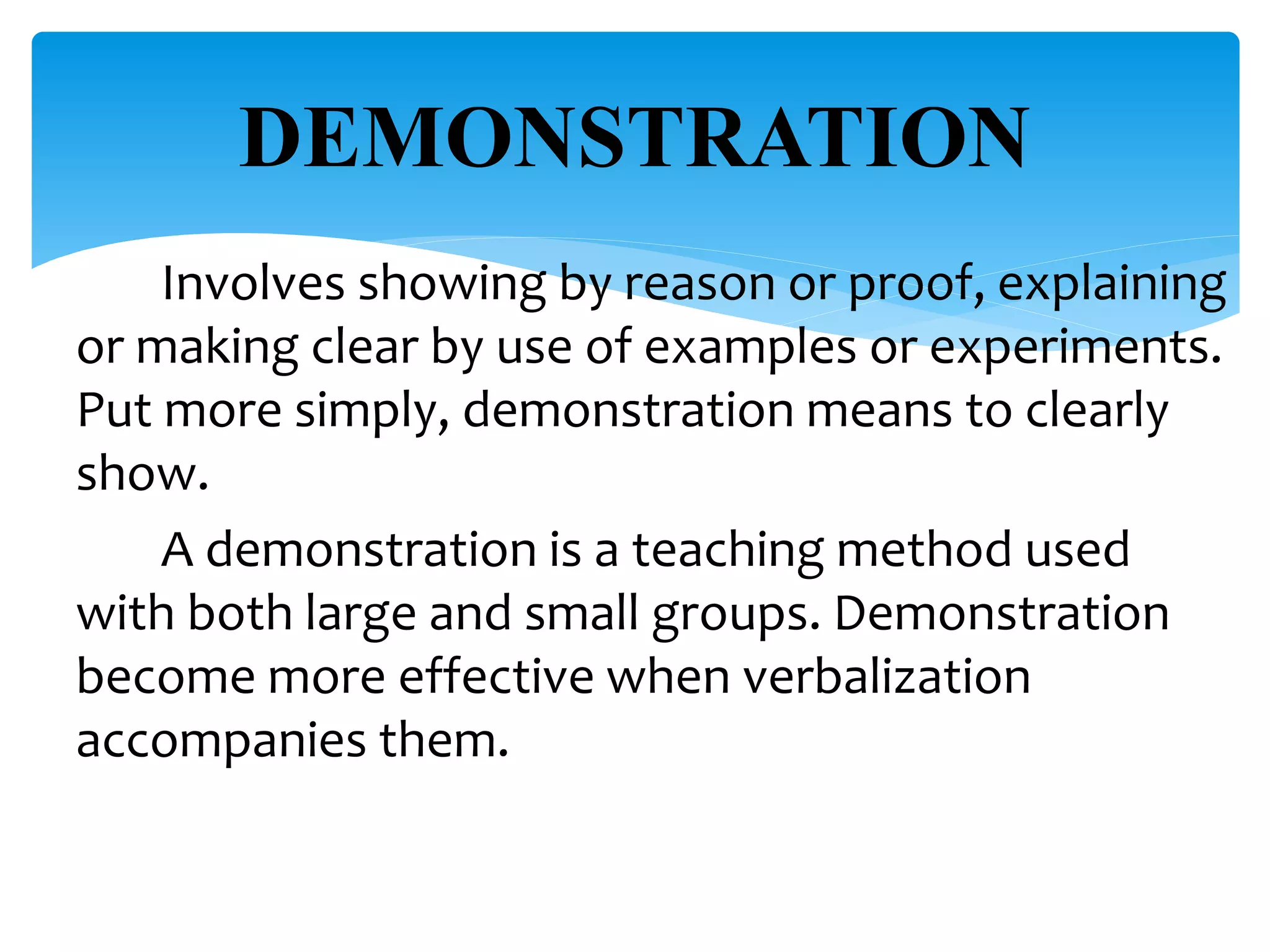 DEMONSTRATION

Involves showing by reason or proof, explaining or making clear by use of examples or experiments. Put more simply, demonstration means to clearly show.

A demonstration is a teaching method used with both large and small groups. Demonstration become more effective when verbalization accompanies them.